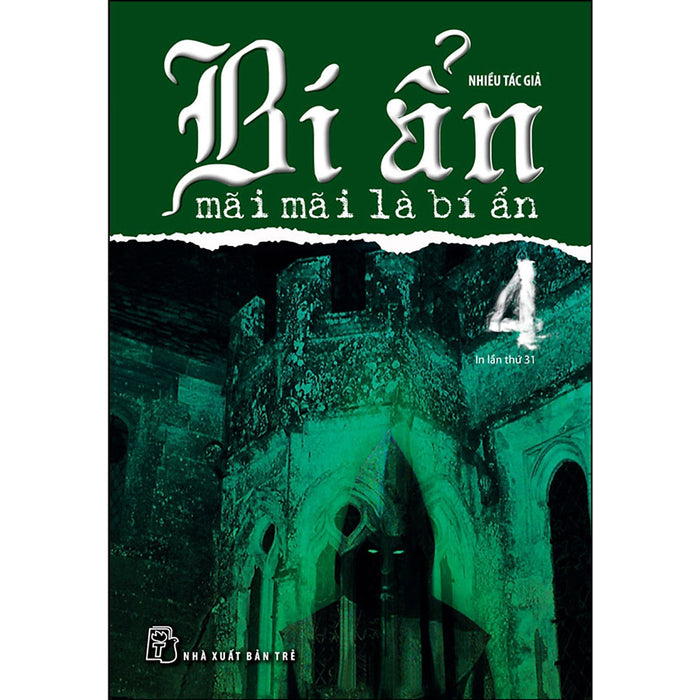 NHIỀU TÁC GIẢ

Bí ẩn

mãi mãi là bí ẩn

4

In lần thứ 31

NHÀ XUẤT BẢN TRẺ